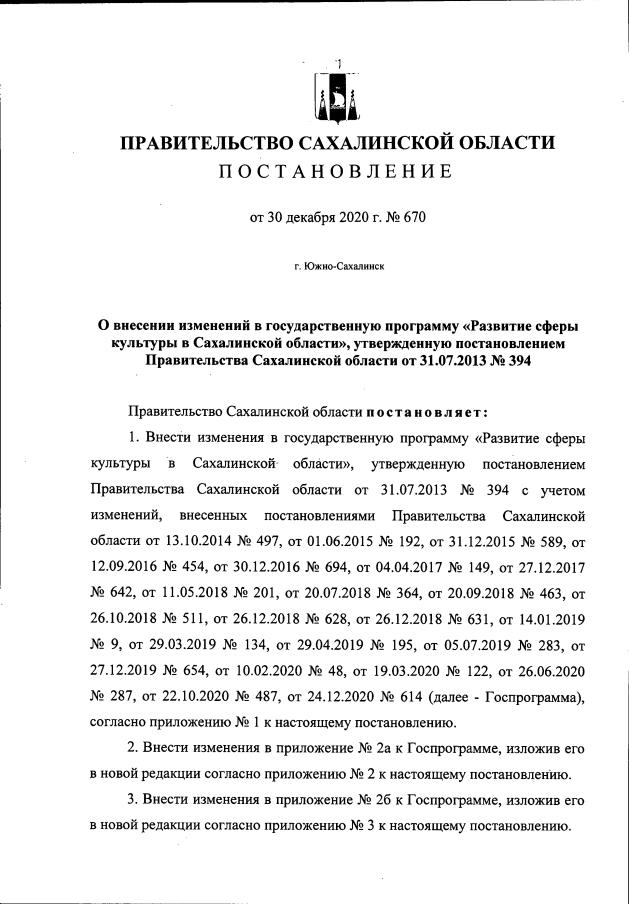 ПРАВИТЕЛЬСТВО САХАЛИНСКОЙ ОБЛАСТИ
ПОСТАНОВЛЕНИЕ

от 30 декабря 2020 г. № 670

г. Южно-Сахалинск

О внесении изменений в государственную программу «Развитие сферы культуры в Сахалинской области», утвержденную постановлением Правительства Сахалинской области от 31.07.2013 № 394

Правительство Сахалинской области постановляет:

1. Внести изменения в государственную программу «Развитие сферы культуры в Сахалинской области», утвержденную постановлением Правительства Сахалинской области от 31.07.2013 № 394 с учетом изменений, внесенных постановлениями Правительства Сахалинской области от 13.10.2014 № 497, от 01.06.2015 № 192, от 31.12.2015 № 589, от 12.09.2016 № 454, от 30.12.2016 № 694, от 04.04.2017 № 149, от 27.12.2017 № 642, от 11.05.2018 № 201, от 20.07.2018 № 364, от 20.09.2018 № 463, от 26.10.2018 № 511, от 26.12.2018 № 628, от 26.12.2018 № 631, от 14.01.2019 № 9, от 29.03.2019 № 134, от 29.04.2019 № 195, от 05.07.2019 № 283, от 27.12.2019 № 654, от 10.02.2020 № 48, от 19.03.2020 № 122, от 26.06.2020 № 287, от 22.10.2020 № 487, от 24.12.2020 № 614 (далее - Госпрограмма), согласно приложению № 1 к настоящему постановлению.

2. Внести изменения в приложение № 2а к Госпрограмме, изложив его в новой редакции согласно приложению № 2 к настоящему постановлению.

3. Внести изменения в приложение № 2б к Госпрограмме, изложив его в новой редакции согласно приложению № 3 к настоящему постановлению.